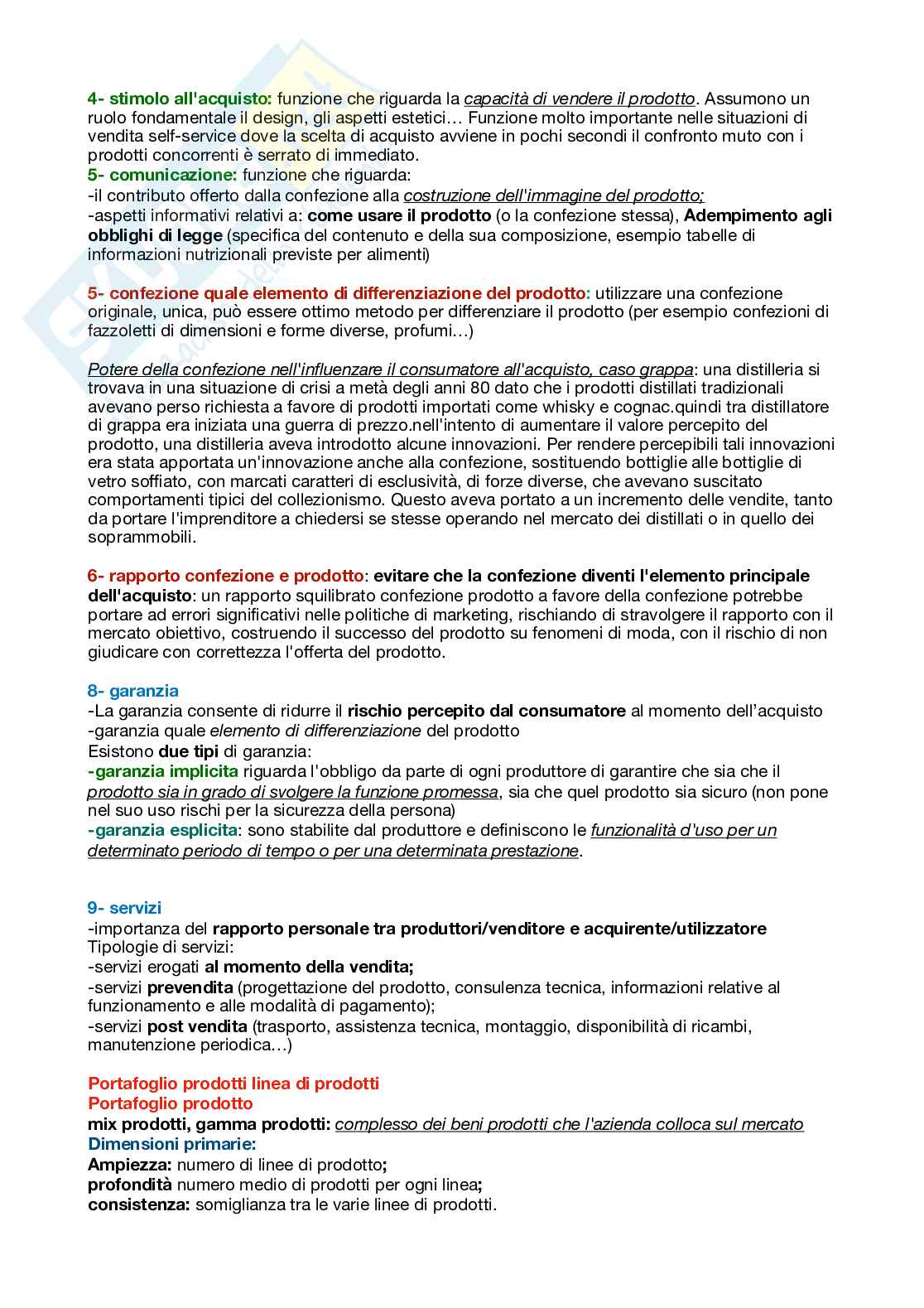 4- stimolo all'acquisto: funzione che riguarda la capacità di vendere il prodotto. Assumono un ruolo fondamentale il design, gli aspetti estetici… Funzione molto importante nelle situazioni di vendita self-service dove la scelta di acquisto avviene in pochi secondi il confronto muto con i prodotti concorrenti è serrato di immediato.
5- comunicazione: funzione che riguarda:
-il contributo offerto dalla confezione alla costruzione dell'immagine del prodotto;
-aspetti informativi relativi a: come usare il prodotto (o la confezione stessa), Adempimento agli obblighi di legge (specifica del contenuto e della sua composizione, esempio tabelle di informazioni nutrizionali previste per alimenti)

5- confezione quale elemento di differenziazione del prodotto: utilizzare una confezione originale, unica, può essere ottimo metodo per differenziare il prodotto (per esempio confezioni di fazzoletti di dimensioni e forme diverse, profumi…)

Potere della confezione nell'influenzare il consumatore all'acquisto, caso grappa: una distilleria si trovava in una situazione di crisi a metà degli anni 80 dato che i prodotti distillati tradizionali avevano perso richiesta a favore di prodotti importati come whisky e cognac.quindi tra distillatore di grappa era iniziata una guerra di prezzo.nell'intento di aumentare il valore percepito del prodotto, una distilleria aveva introdotto alcune innovazioni. Per rendere percepibili tali innovazioni era stata apportata un'innovazione anche alla confezione, sostituendo bottiglie alle bottiglie di vetro soffiato, con marcati caratteri di esclusività, di forze diverse, che avevano suscitato comportamenti tipici del collezionismo. Questo aveva portato a un incremento delle vendite, tanto da portare l'imprenditore a chiedersi se stesse operando nel mercato dei distillati o in quello dei soprammobili.

6- rapporto confezione e prodotto: evitare che la confezione diventi l'elemento principale dell'acquisto: un rapporto squilibrato confezione prodotto a favore della confezione potrebbe portare ad errori significativi nelle politiche di marketing, rischiando di stravolgere il rapporto con il mercato obiettivo, costruendo il successo del prodotto su fenomeni di moda, con il rischio di non giudicare con correttezza l'offerta del prodotto.

8- garanzia
-La garanzia consente di ridurre il rischio percepito dal consumatore al momento dell'acquisto
-garanzia quale elemento di differenziazione del prodotto
Esistono due tipi di garanzia:
-garanzia implicita riguarda l'obbligo da parte di ogni produttore di garantire che sia che il prodotto sia in grado di svolgere la funzione promessa, sia che quel prodotto sia sicuro (non pone nel suo uso rischi per la sicurezza della persona)
-garanzia esplicita: sono stabilite dal produttore e definiscono le funzionalità d'uso per un determinato periodo di tempo o per una determinata prestazione.

9- servizi
-importanza del rapporto personale tra produttori/venditore e acquirente/utilizzatore
Tipologie di servizi:
-servizi erogati al momento della vendita;
-servizi prevendita (progettazione del prodotto, consulenza tecnica, informazioni relative al funzionamento e alle modalità di pagamento);
-servizi post vendita (trasporto, assistenza tecnica, montaggio, disponibilità di ricambi, manutenzione periodica…)

Portafoglio prodotti linea di prodotti
Portafoglio prodotto
mix prodotti, gamma prodotti: complesso dei beni prodotti che l'azienda colloca sul mercato
Dimensioni primarie:
Ampiezza: numero di linee di prodotto;
profondità numero medio di prodotti per ogni linea;
consistenza: somiglianza tra le varie linee di prodotti.